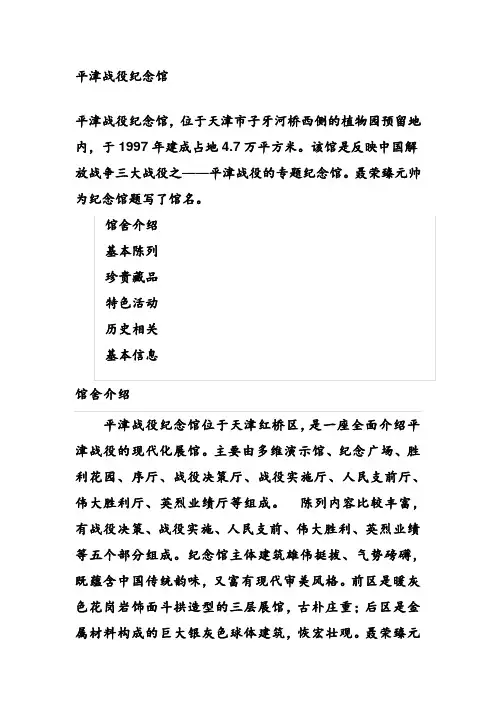 平津战役纪念馆

平津战役纪念馆，位于天津市子牙河桥西侧的植物园预留地内，于 1997 年建成占地 4.7 万平方米。该馆是反映中国解放战争三大战役之——平津战役的专题纪念馆。聂荣臻元帅为纪念馆题写了馆名。

馆舍介绍
基本陈列
珍贵藏品
特色活动
历史相关
基本信息

馆舍介绍

平津战役纪念馆位于天津红桥区，是一座全面介绍平津战役的现代化展馆。主要由多维演示馆、纪念广场、胜利花园、序厅、战役决策厅、战役实施厅、人民支前厅、伟大胜利厅、英烈业绩厅等组成。 陈列内容比较丰富，有战役决策、战役实施、人民支前、伟大胜利、英烈业绩等五个部分组成。纪念馆主体建筑雄伟挺拔、气势磅礴，既蕴含中国传统韵味，又富有现代审美风格。前区是暖灰色花岗岩饰面斗拱造型的三层展馆，古朴庄重；后区是金属材料构成的巨大银灰色球体建筑，恢宏壮观。聂荣臻元